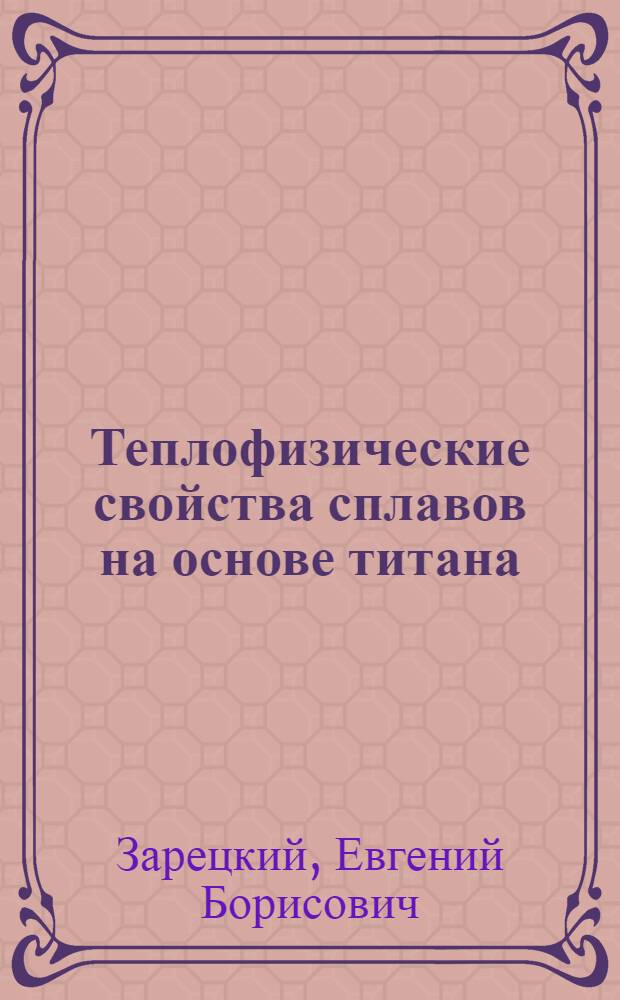 Теплофизические свойства сплавов на основе титана

Зарецкий, Евгений Борисович